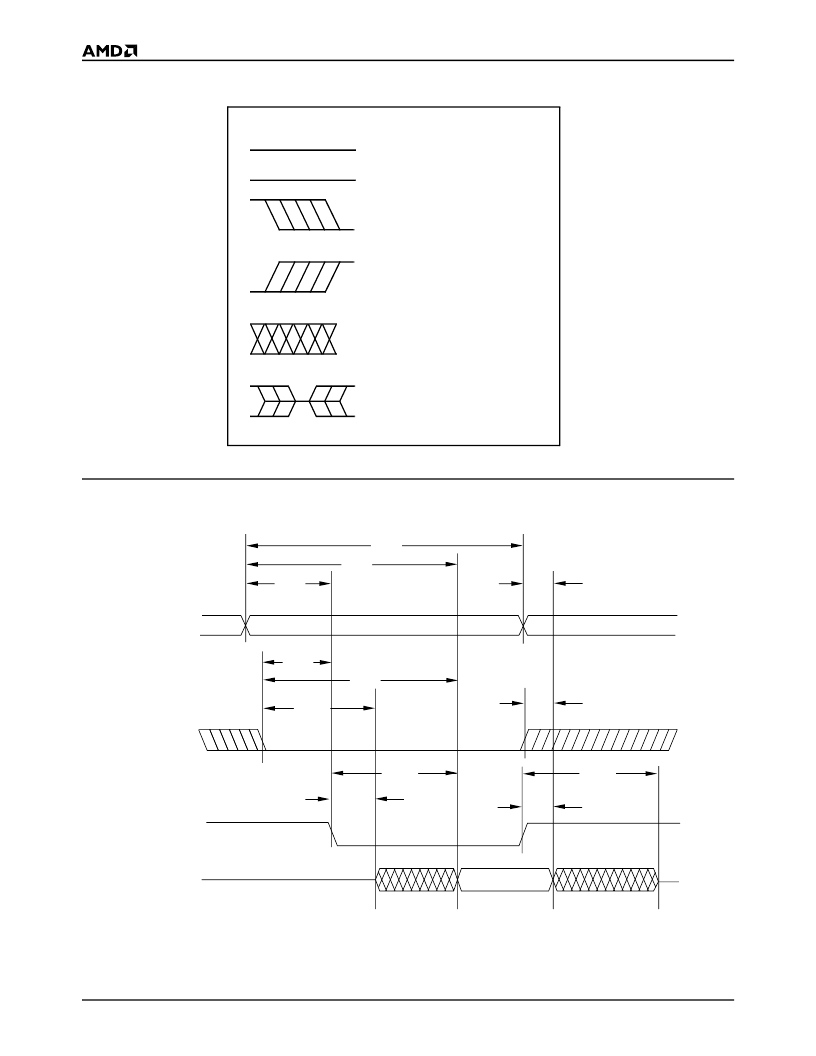 AMD